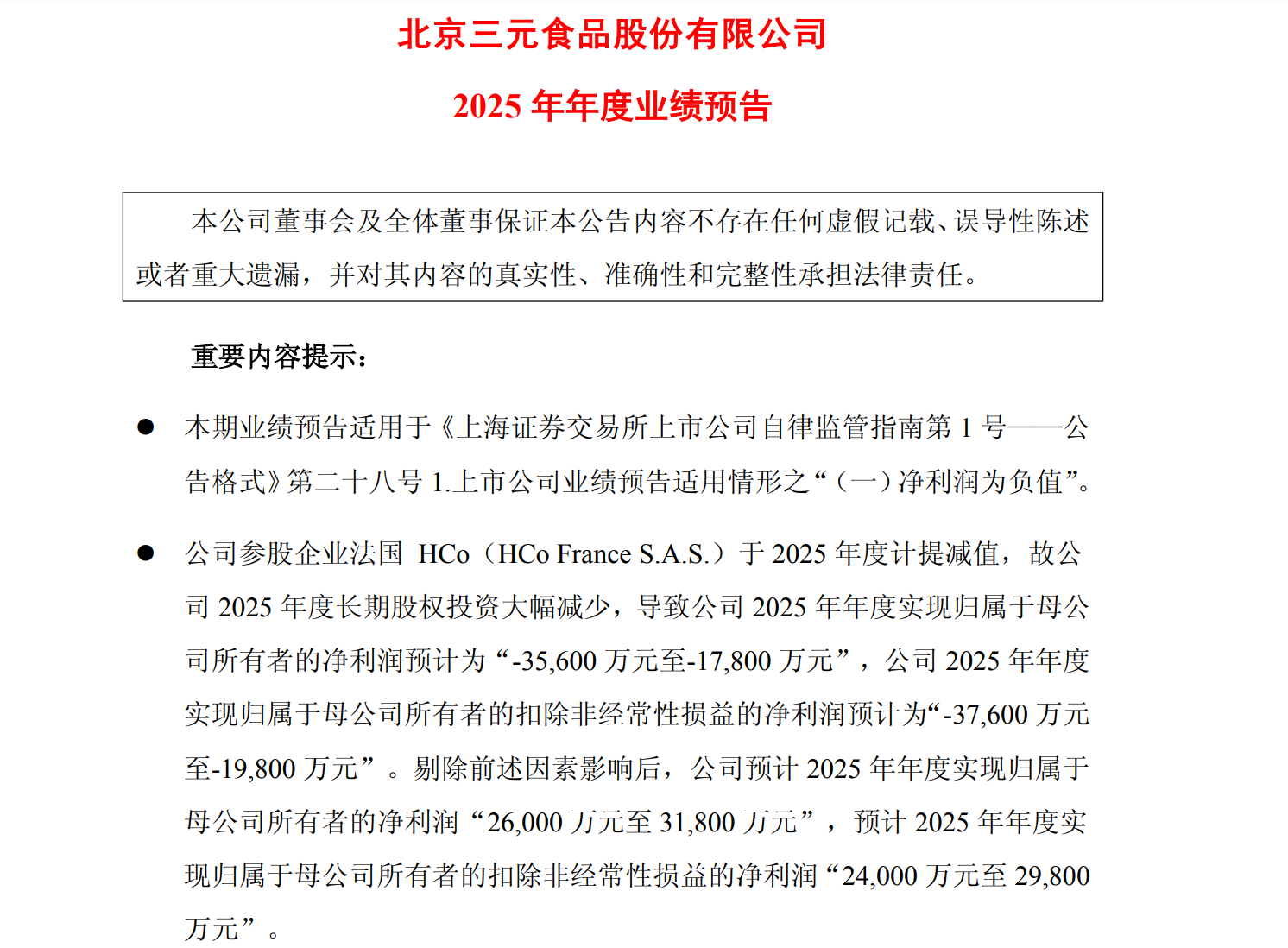 北京三元食品股份有限公司

2025 年年度业绩预告

本公司董事会及全体董事保证本公告内容不存在任何虚假记载、误导性陈述或者重大遗漏，并对其内容的真实性、准确性和完整性承担法律责任。

重要内容提示：

● 本期业绩预告适用于《上海证券交易所上市公司自律监管指南第 1 号——公告格式》第二十八号 1.上市公司业绩预告适用情形之“（一）净利润为负值”。

● 公司参股企业法国 HCo（HCo France S.A.S.）于 2025 年度计提减值，故公司 2025 年度长期股权投资大幅减少，导致公司 2025 年年度实现归属于母公司所有者的净利润预计为“-35,600 万元至-17,800 万元”，公司 2025 年年度实现归属于母公司所有者的扣除非经常性损益的净利润预计为“-37,600 万元至-19,800 万元”。剔除前述因素影响后，公司预计 2025 年年度实现归属于母公司所有者的净利润“26,000 万元至 31,800 万元”，预计 2025 年年度实现归属于母公司所有者的扣除非经常性损益的净利润“24,000 万元至 29,800 万元”。